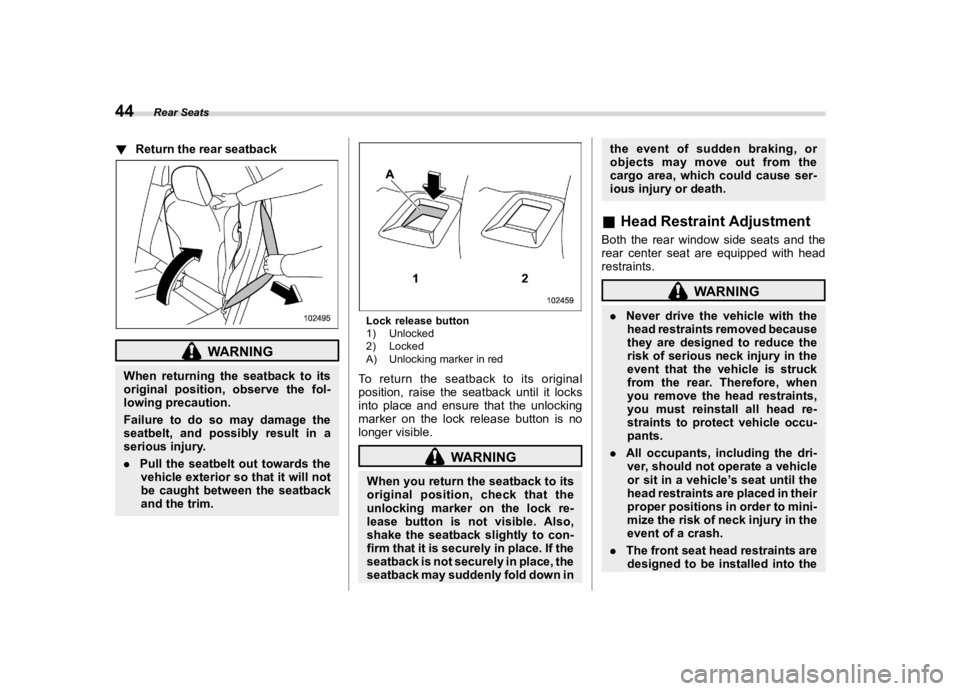 44 Rear Seats

▼ Return the rear seatback

102495

WARNING

When returning the seatback to its original position, observe the following precaution.

Failure to do so may damage the seatbelt, and possibly result in a serious injury.

. Pull the seatbelt out towards the vehicle exterior so that it will not be caught between the seatback and the trim.

A

1 2

102459

Lock release button
1) Unlocked
2) Locked
A) Unlocking marker in red

To return the seatback to its original position, raise the seatback until it locks into place and ensure that the unlocking marker on the lock release button is no longer visible.

WARNING

When you return the seatback to its original position, check that the unlocking marker on the lock release button is not visible. Also, shake the seatback slightly to confirm that it is securely in place. If the seatback is not securely in place, the seatback may suddenly fold down in the event of sudden braking, or objects may move out from the cargo area, which could cause serious injury or death.

■ Head Restraint Adjustment

Both the rear window side seats and the rear center seat are equipped with head restraints.

WARNING

. Never drive the vehicle with the head restraints removed because they are designed to reduce the risk of serious neck injury in the event that the vehicle is struck from the rear. Therefore, when you remove the head restraints, you must reinstall all head restraints to protect vehicle occupants.

. All occupants, including the driver, should not operate a vehicle or sit in a vehicle's seat until the head restraints are placed in their proper positions in order to minimize the risk of neck injury in the event of a crash.

. The front seat head restraints are designed to be installed into the

carmanualsonline.info